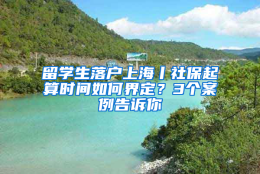 留学生落户上海丨社保起算时间如何界定？3个案例告诉你